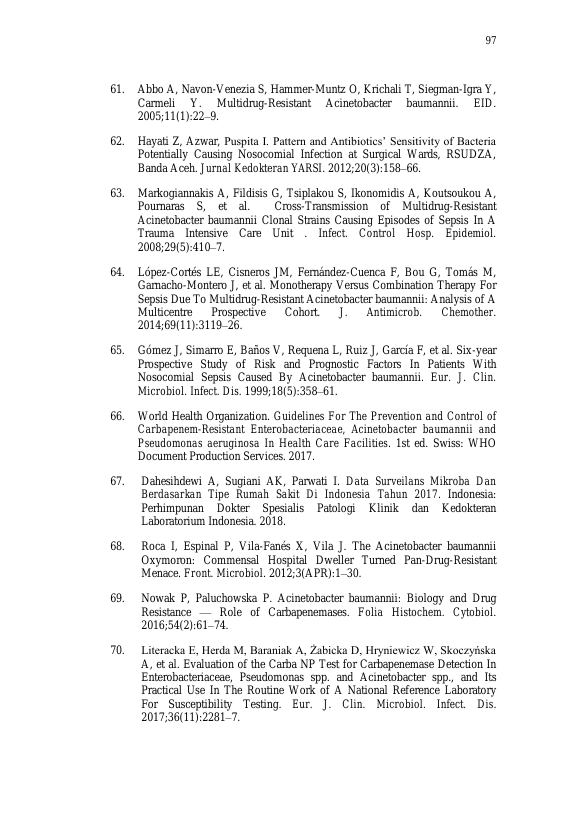 97

61. Abbo A, Navon-Venezia S, Hammer-Muntz O, Krichali T, Siegman-Igra Y, Carmeli Y. Multidrug-Resistant Acinetobacter baumannii. EID. 2005;11(1):22–9.

62. Hayati Z, Azwar, Puspita I. Pattern and Antibiotics' Sensitivity of Bacteria Potentially Causing Nosocomial Infection at Surgical Wards, RSUDZA, Banda Aceh. Jurnal Kedokteran YARSI. 2012;20(3):158–66.

63. Markogiannakis A, Fildisis G, Tsiplakou S, Ikonomidis A, Koutsoukou A, Pournaras S, et al. Cross-Transmission of Multidrug-Resistant Acinetobacter baumannii Clonal Strains Causing Episodes of Sepsis In A Trauma Intensive Care Unit . Infect. Control Hosp. Epidemiol. 2008;29(5):410–7.

64. López-Cortés LE, Cisneros JM, Fernández-Cuenca F, Bou G, Tomás M, Garnacho-Montero J, et al. Monotherapy Versus Combination Therapy For Sepsis Due To Multidrug-Resistant Acinetobacter baumannii: Analysis of A Multicentre Prospective Cohort. J. Antimicrob. Chemother. 2014;69(11):3119–26.

65. Gómez J, Simarro E, Baños V, Requena L, Ruiz J, García F, et al. Six-year Prospective Study of Risk and Prognostic Factors In Patients With Nosocomial Sepsis Caused By Acinetobacter baumannii. Eur. J. Clin. Microbiol. Infect. Dis. 1999;18(5):358–61.

66. World Health Organization. Guidelines For The Prevention and Control of Carbapenem-Resistant Enterobacteriaceae, Acinetobacter baumannii and Pseudomonas aeruginosa In Health Care Facilities. 1st ed. Swiss: WHO Document Production Services. 2017.

67. Dahesihdewi A, Sugiani AK, Parwati I. Data Surveilans Mikroba Dan Berdasarkan Tipe Rumah Sakit Di Indonesia Tahun 2017. Indonesia: Perhimpunan Dokter Spesialis Patologi Klinik dan Kedokteran Laboratorium Indonesia. 2018.

68. Roca I, Espinal P, Vila-Fanés X, Vila J. The Acinetobacter baumannii Oxymoron: Commensal Hospital Dweller Turned Pan-Drug-Resistant Menace. Front. Microbiol. 2012;3(APR):1–30.

69. Nowak P, Paluchowska P. Acinetobacter baumannii: Biology and Drug Resistance — Role of Carbapenemases. Folia Histochem. Cytobiol. 2016;54(2):61–74.

70. Literacka E, Herda M, Baraniak A, Żabicka D, Hryniewicz W, Skoczyńska A, et al. Evaluation of the Carba NP Test for Carbapenemase Detection In Enterobacteriaceae, Pseudomonas spp. and Acinetobacter spp., and Its Practical Use In The Routine Work of A National Reference Laboratory For Susceptibility Testing. Eur. J. Clin. Microbiol. Infect. Dis. 2017;36(11):2281–7.